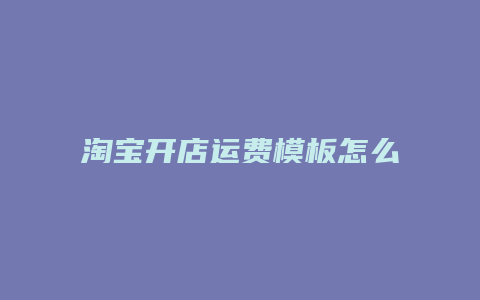 淘宝开店运费模板怎么